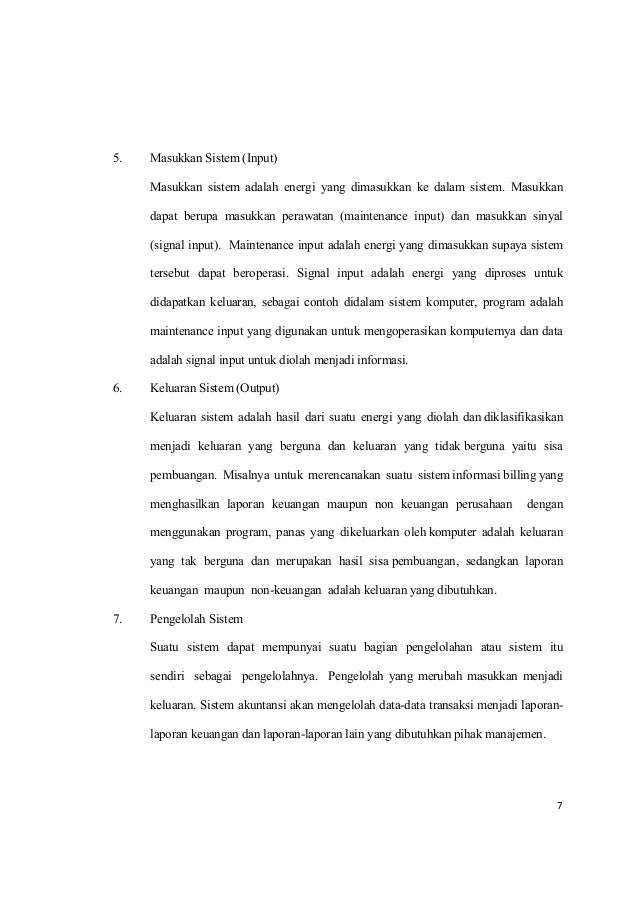 5. Masukkan Sistem (Input)

Masukkan sistem adalah energi yang dimasukkan ke dalam sistem. Masukkan dapat berupa masukkan perawatan (maintenance input) dan masukkan sinyal (signal input). Maintenance input adalah energi yang dimasukkan supaya sistem tersebut dapat beroperasi. Signal input adalah energi yang diproses untuk didapatkan keluaran, sebagai contoh didalam sistem komputer, program adalah maintenance input yang digunakan untuk mengoperasikan komputernya dan data adalah signal input untuk diolah menjadi informasi.

6. Keluaran Sistem (Output)

Keluaran sistem adalah hasil dari suatu energi yang diolah dan diklasifikasikan menjadi keluaran yang berguna dan keluaran yang tidak berguna yaitu sisa pembuangan. Misalnya untuk merencanakan suatu sistem informasi billing yang menghasilkan laporan keuangan maupun non keuangan perusahaan dengan menggunakan program, panas yang dikeluarkan oleh komputer adalah keluaran yang tak berguna dan merupakan hasil sisa pembuangan, sedangkan laporan keuangan maupun non-keuangan adalah keluaran yang dibutuhkan.

7. Pengelolah Sistem

Suatu sistem dapat mempunyai suatu bagian pengelolahan atau sistem itu sendiri sebagai pengelolahnya. Pengelolah yang merubah masukkan menjadi keluaran. Sistem akuntansi akan mengelolah data-data transaksi menjadi laporan-laporan keuangan dan laporan-laporan lain yang dibutuhkan pihak manajemen.

7